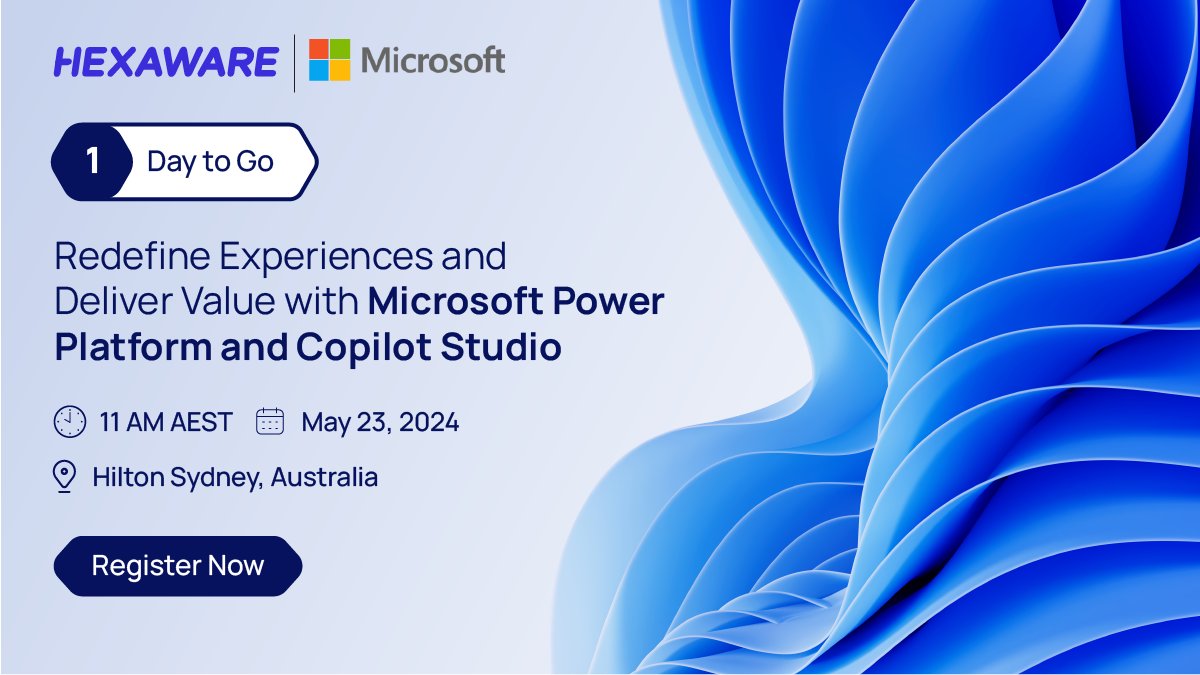 HEXAWARE | Microsoft

1 Day to Go

Redefine Experiences and Deliver Value with Microsoft Power Platform and Copilot Studio

11 AM AEST May 23, 2024

Hilton Sydney, Australia

Register Now